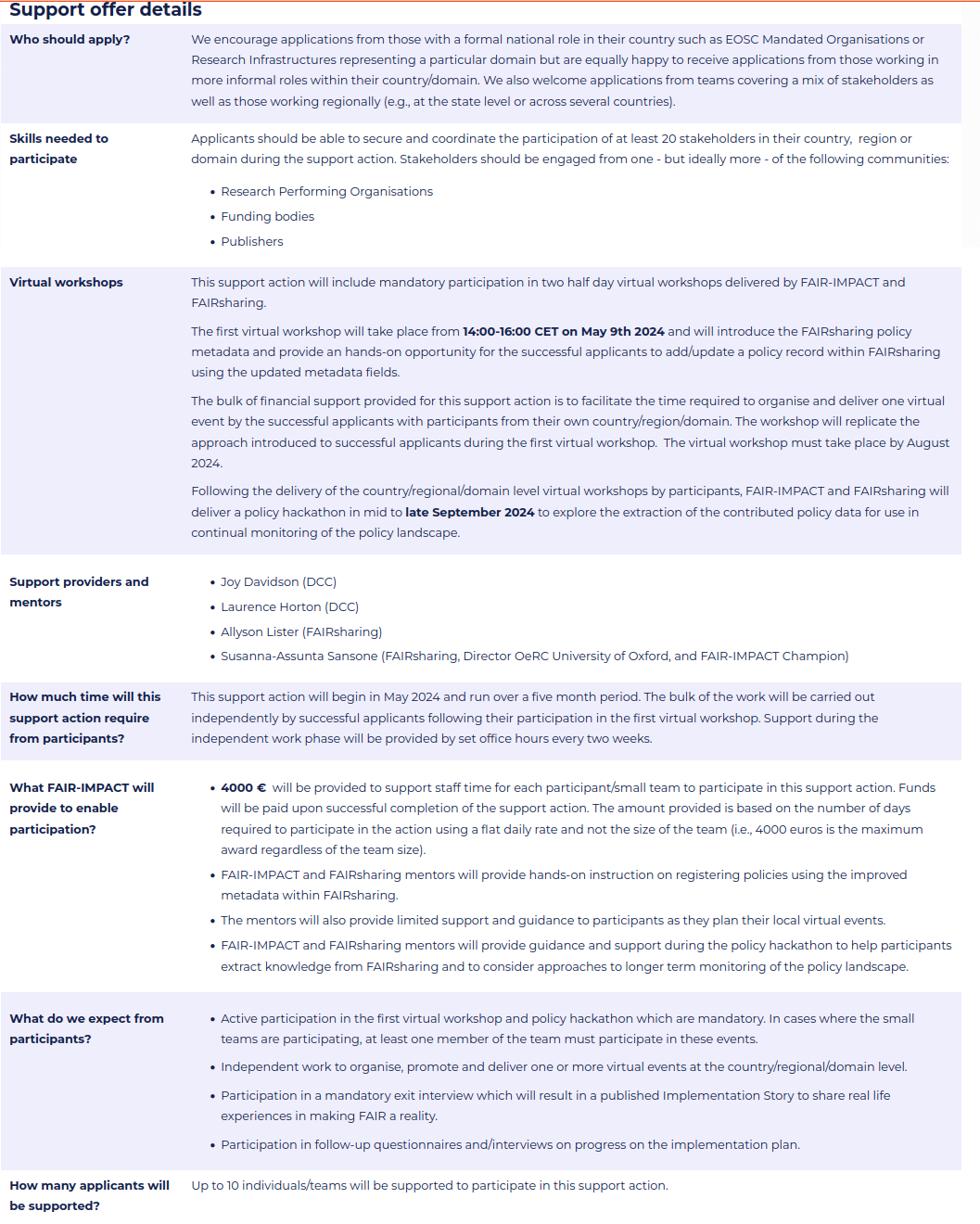 Support offer details

| | |
|---|---|
| Who should apply? | We encourage applications from those with a formal national role in their country such as EOSC Mandated Organisations or Research Infrastructures representing a particular domain but are equally happy to receive applications from those working in more informal roles within their country/domain. We also welcome applications from teams covering a mix of stakeholders as well as those working regionally (e.g., at the state level or across several countries). |
| Skills needed to participate | Applicants should be able to secure and coordinate the participation of at least 20 stakeholders in their country, region or domain during the support action. Stakeholders should be engaged from one - but ideally more - of the following communities: • Research Performing Organisations • Funding bodies • Publishers |
| Virtual workshops | This support action will include mandatory participation in two half day virtual workshops delivered by FAIR-IMPACT and FAIRsharing. The first virtual workshop will take place from 14:00-16:00 CET on May 9th 2024 and will introduce the FAIRsharing policy metadata and provide an hands-on opportunity for the successful applicants to add/update a policy record within FAIRsharing using the updated metadata fields. The bulk of financial support provided for this support action is to facilitate the time required to organise and deliver one virtual event by the successful applicants with participants from their own country/region/domain. The workshop will replicate the approach introduced to successful applicants during the first virtual workshop. The virtual workshop must take place by August 2024. Following the delivery of the country/regional/domain level virtual workshops by participants, FAIR-IMPACT and FAIRsharing will deliver a policy hackathon in mid to late September 2024 to explore the extraction of the contributed policy data for use in continual monitoring of the policy landscape. |
| Support providers and mentors | • Joy Davidson (DCC) • Laurence Horton (DCC) • Allyson Lister (FAIRsharing) • Susanna-Assunta Sansone (FAIRsharing, Director OeRC University of Oxford, and FAIR-IMPACT Champion) |
| How much time will this support action require from participants? | This support action will begin in May 2024 and run over a five month period. The bulk of the work will be carried out independently by successful applicants following their participation in the first virtual workshop. Support during the independent work phase will be provided by set office hours every two weeks. |
| What FAIR-IMPACT will provide to enable participation? | • 4000 € will be provided to support staff time for each participant/small team to participate in this support action. Funds will be paid upon successful completion of the support action. The amount provided is based on the number of days required to participate in the action using a flat daily rate and not the size of the team (i.e., 4000 euros is the maximum award regardless of the team size). • FAIR-IMPACT and FAIRsharing mentors will provide hands-on instruction on registering policies using the improved metadata within FAIRsharing. • The mentors will also provide limited support and guidance to participants as they plan their local virtual events. • FAIR-IMPACT and FAIRsharing mentors will provide guidance and support during the policy hackathon to help participants extract knowledge from FAIRsharing and to consider approaches to longer term monitoring of the policy landscape. |
| What do we expect from participants? | • Active participation in the first virtual workshop and policy hackathon which are mandatory. In cases where the small teams are participating, at least one member of the team must participate in these events. • Independent work to organise, promote and deliver one or more virtual events at the country/regional/domain level. • Participation in a mandatory exit interview which will result in a published Implementation Story to share real life experiences in making FAIR a reality. • Participation in follow-up questionnaires and/interviews on progress on the implementation plan. |
| How many applicants will be supported? | Up to 10 individuals/teams will be supported to participate in this support action. |